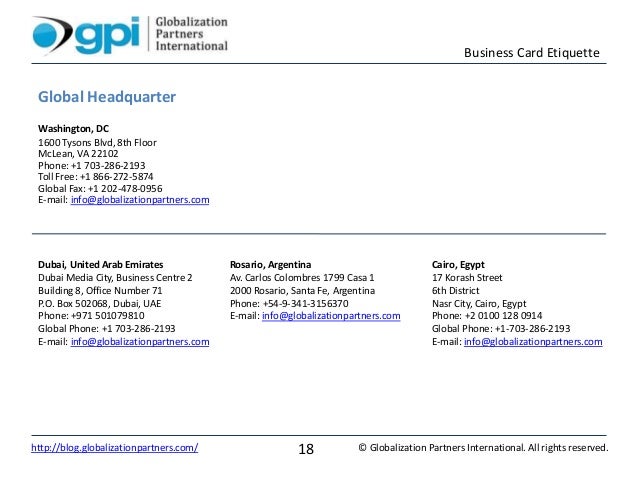 gpi Globalization Partners International

Business Card Etiquette

Global Headquarter

Washington, DC
1600 Tysons Blvd, 8th Floor
McLean, VA 22102
Phone: +1 703-286-2193
Toll Free: +1 866-272-5874
Global Fax: +1 202-478-0956
E-mail: info@globalizationpartners.com

Dubai, United Arab Emirates
Dubai Media City, Business Centre 2
Building 8, Office Number 71
P.O. Box 502068, Dubai, UAE
Phone: +971 501079810
Global Phone: +1 703-286-2193
E-mail: info@globalizationpartners.com

Rosario, Argentina
Av. Carlos Colombres 1799 Casa 1
2000 Rosario, Santa Fe, Argentina
Phone: +54-9-341-3156370
E-mail: info@globalizationpartners.com

Cairo, Egypt
17 Korash Street
6th District
Nasr City, Cairo, Egypt
Phone: +2 0100 128 0914
Global Phone: +1-703-286-2193
E-mail: info@globalizationpartners.com

http://blog.globalizationpartners.com/ 18 © Globalization Partners International. All rights reserved.